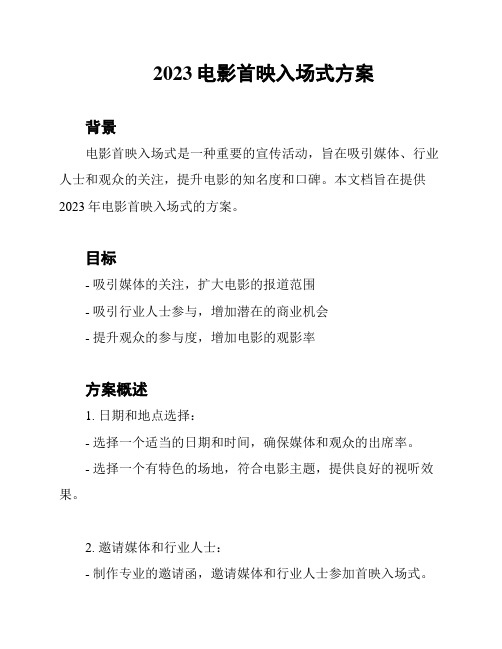 2023 电影首映入场式方案

背景

电影首映入场式是一种重要的宣传活动，旨在吸引媒体、行业人士和观众的关注，提升电影的知名度和口碑。本文档旨在提供 2023 年电影首映入场式的方案。

目标

- 吸引媒体的关注，扩大电影的报道范围

- 吸引行业人士参与，增加潜在的商业机会

- 提升观众的参与度，增加电影的观影率

方案概述

1. 日期和地点选择：

- 选择一个适当的日期和时间，确保媒体和观众的出席率。

- 选择一个有特色的场地，符合电影主题，提供良好的视听效果。

2. 邀请媒体和行业人士：

- 制作专业的邀请函，邀请媒体和行业人士参加首映入场式。